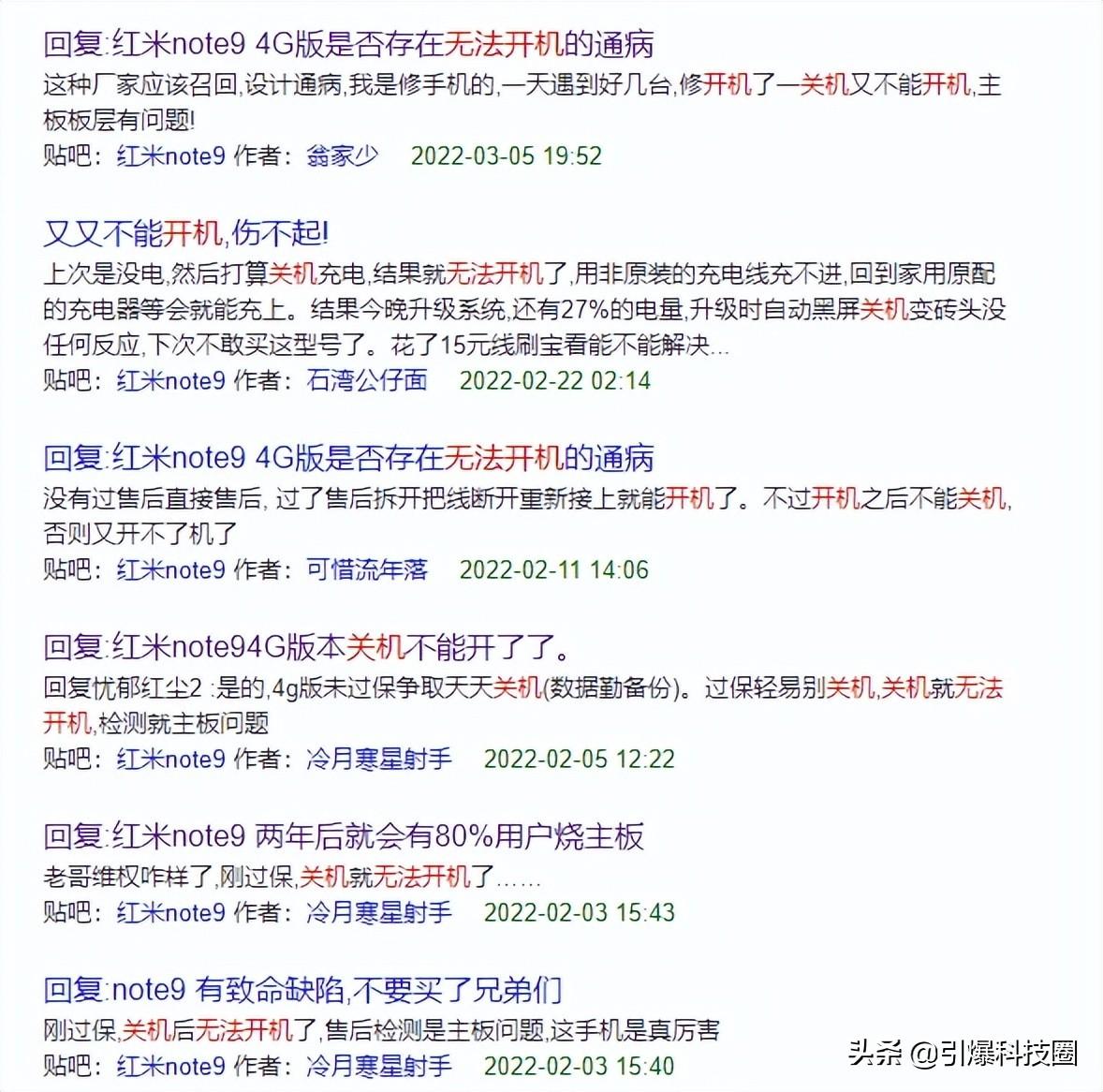 回复:红米note9 4G版是否存在无法开机的通病
这种厂家应该召回,设计通病,我是修手机的,一天遇到好几台,修开机了一关机又不能开机,主板板层有问题!
贴吧：红米note9 作者：翁家少 2022-03-05 19:52

又又不能开机,伤不起!
上次是没电,然后打算关机充电,结果就无法开机了,用非原装的充电线充不进,回到家用原配的充电器等会就能充上。结果今晚升级系统,还有27%的电量,升级时自动黑屏关机变砖头没任何反应,下次不敢买这型号了。花了15元线刷宝看能不能解决...
贴吧：红米note9 作者：石湾公仔面 2022-02-22 02:14

回复:红米note9 4G版是否存在无法开机的通病
没有过售后直接售后, 过了售后拆开把线断开重新接上就能开机了。不过开机之后不能关机,否则又开不了机了
贴吧：红米note9 作者：可惜流年落 2022-02-11 14:06

回复:红米note94G版本关机不能开了了。
回复忧郁红尘2 :是的,4g版未过保争取天天关机(数据勤备份)。过保轻易别关机,关机就无法开机,检测就主板问题
贴吧：红米note9 作者：冷月寒星射手 2022-02-05 12:22

回复:红米note9 两年后就会有80%用户烧主板
老哥维权咋样了,刚过保,关机就无法开机了......
贴吧：红米note9 作者：冷月寒星射手 2022-02-03 15:43

回复:note9 有致命缺陷,不要买了兄弟们
刚过保,关机后无法开机了,售后检测是主板问题,这手机是真厉害
贴吧：红米note9 作者：冷月寒星射手 2022-02-03 15:40

头条 @引爆科技圈